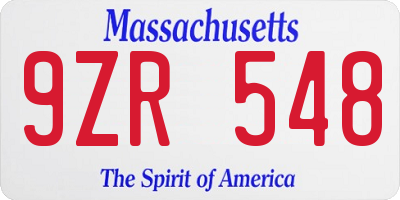 Massachusetts
9ZR 548
The Spirit of America